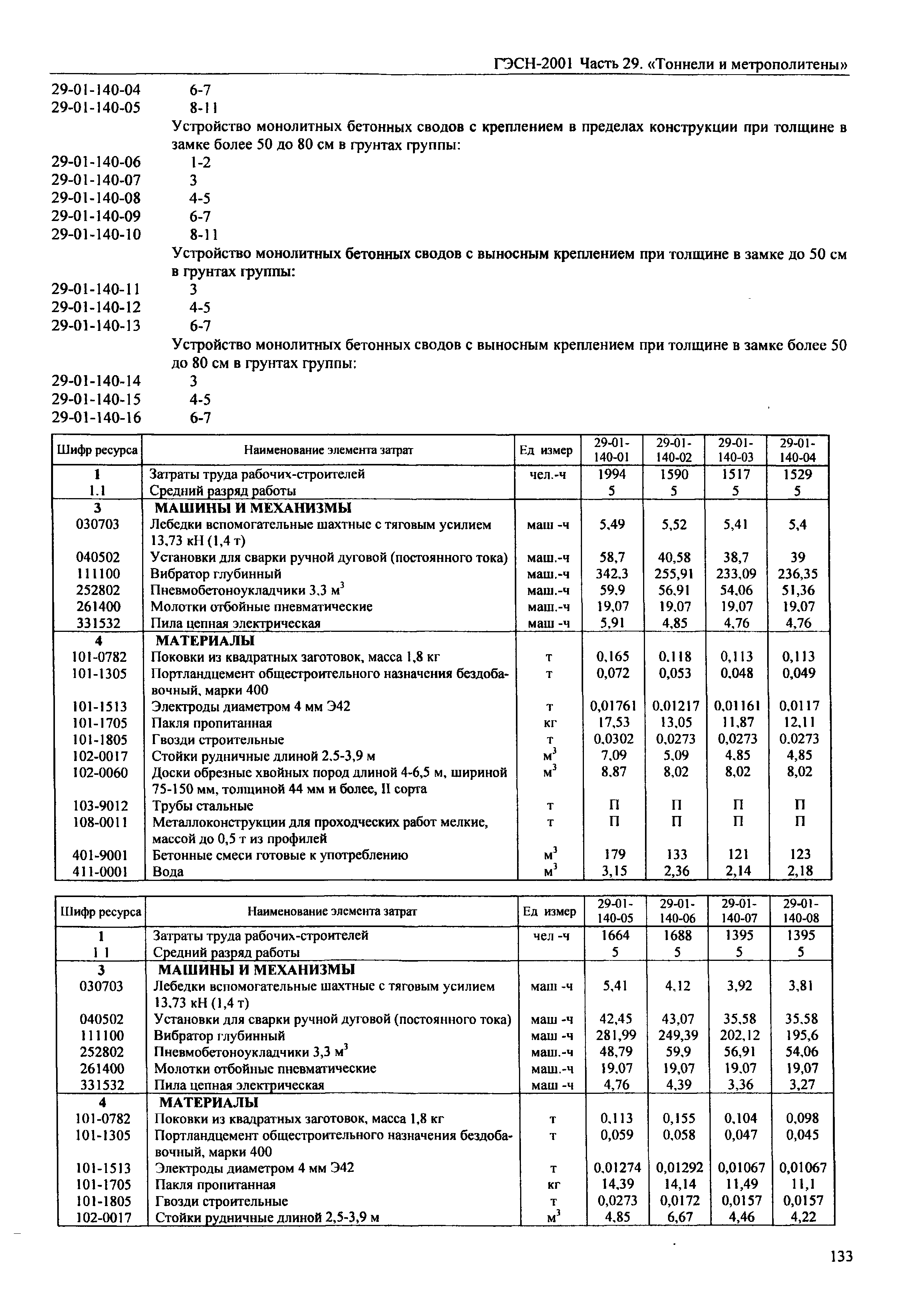 ГЭСН-2001 Часть 29. «Тоннели и метрополитены»

29-01-140-04 6-7
29-01-140-05 8-11

Устройство монолитных бетонных сводов с креплением в пределах конструкции при толщине в замке более 50 до 80 см в грунтах группы:

29-01-140-06 1-2
29-01-140-07 3
29-01-140-08 4-5
29-01-140-09 6-7
29-01-140-10 8-11

Устройство монолитных бетонных сводов с выносным креплением при толщине в замке до 50 см в грунтах группы:

29-01-140-11 3
29-01-140-12 4-5
29-01-140-13 6-7

Устройство монолитных бетонных сводов с выносным креплением при толщине в замке более 50 до 80 см в грунтах группы:

29-01-140-14 3
29-01-140-15 4-5
29-01-140-16 6-7

| Шифр ресурса | Наименование элемента затрат | Ед измер | 29-01-140-01 | 29-01-140-02 | 29-01-140-03 | 29-01-140-04 |
|---|---|---|---|---|---|---|
| 1 | Затраты труда рабочих-строителей | чел.-ч | 1994 | 1590 | 1517 | 1529 |
| 1.1 | Средний разряд работы | | 5 | 5 | 5 | 5 |
| 3 | МАШИНЫ И МЕХАНИЗМЫ | | | | | |
| 030703 | Лебедки вспомогательные шахтные с тяговым усилием 13,73 кН (1,4 т) | маш -ч | 5,49 | 5,52 | 5,41 | 5,4 |
| 040502 | Установки для сварки ручной дуговой (постоянного тока) | маш.-ч | 58,7 | 40,58 | 38,7 | 39 |
| 111100 | Вибратор глубинный | маш.-ч | 342,3 | 255,91 | 233,09 | 236,35 |
| 252802 | Пневмобетоноукладчики 3,3 $м^3$ | маш.-ч | 59,9 | 56,91 | 54,06 | 51,36 |
| 261400 | Молотки отбойные пневматические | маш.-ч | 19,07 | 19,07 | 19,07 | 19,07 |
| 331532 | Пила цепная электрическая | маш -ч | 5,91 | 4,85 | 4,76 | 4,76 |
| 4 | МАТЕРИАЛЫ | | | | | |
| 101-0782 | Поковки из квадратных заготовок, масса 1,8 кг | т | 0,165 | 0,118 | 0,113 | 0,113 |
| 101-1305 | Портландцемент общестроительного назначения бездобавочный, марки 400 | т | 0,072 | 0,053 | 0,048 | 0,049 |
| 101-1513 | Электроды диаметром 4 мм Э42 | т | 0,01761 | 0,01217 | 0,01161 | 0,0117 |
| 101-1705 | Пакля пропитанная | кг | 17,53 | 13,05 | 11,87 | 12,11 |
| 101-1805 | Гвозди строительные | т | 0,0302 | 0,0273 | 0,0273 | 0,0273 |
| 102-0017 | Стойки рудничные длиной 2,5-3,9 м | $м^3$ | 7,09 | 5,09 | 4,85 | 4,85 |
| 102-0060 | Доски обрезные хвойных пород длиной 4-6,5 м, шириной 75-150 мм, толщиной 44 мм и более, II сорта | $м^3$ | 8,87 | 8,02 | 8,02 | 8,02 |
| 103-9012 | Трубы стальные | т | П | П | П | П |
| 108-0011 | Металлоконструкции для проходческих работ мелкие, массой до 0,5 т из профилей | т | П | П | П | П |
| 401-9001 | Бетонные смеси готовые к употреблению | $м^3$ | 179 | 133 | 121 | 123 |
| 411-0001 | Вода | $м^3$ | 3,15 | 2,36 | 2,14 | 2,18 |

| Шифр ресурса | Наименование элемента затрат | Ед измер | 29-01-140-05 | 29-01-140-06 | 29-01-140-07 | 29-01-140-08 |
|---|---|---|---|---|---|---|
| 1 | Затраты труда рабочих-строителей | чел -ч | 1664 | 1688 | 1395 | 1395 |
| 1 1 | Средний разряд работы | | 5 | 5 | 5 | 5 |
| 3 | МАШИНЫ И МЕХАНИЗМЫ | | | | | |
| 030703 | Лебедки вспомогательные шахтные с тяговым усилием 13,73 кН (1,4 т) | маш -ч | 5,41 | 4,12 | 3,92 | 3,81 |
| 040502 | Установки для сварки ручной дуговой (постоянного тока) | маш -ч | 42,45 | 43,07 | 35,58 | 35,58 |
| 111100 | Вибратор глубинный | маш -ч | 281,99 | 249,39 | 202,12 | 195,6 |
| 252802 | Пневмобетоноукладчики 3,3 $м^3$ | маш.-ч | 48,79 | 59,9 | 56,91 | 54,06 |
| 261400 | Молотки отбойные пневматические | маш.-ч | 19,07 | 19,07 | 19,07 | 19,07 |
| 331532 | Пила цепная электрическая | маш -ч | 4,76 | 4,39 | 3,36 | 3,27 |
| 4 | МАТЕРИАЛЫ | | | | | |
| 101-0782 | Поковки из квадратных заготовок, масса 1,8 кг | т | 0,113 | 0,155 | 0,104 | 0,098 |
| 101-1305 | Портландцемент общестроительного назначения бездобавочный, марки 400 | т | 0,059 | 0,058 | 0,047 | 0,045 |
| 101-1513 | Электроды диаметром 4 мм Э42 | т | 0,01274 | 0,01292 | 0,01067 | 0,01067 |
| 101-1705 | Пакля пропитанная | кг | 14,39 | 14,14 | 11,49 | 11,1 |
| 101-1805 | Гвозди строительные | т | 0,0273 | 0,0172 | 0,0157 | 0,0157 |
| 102-0017 | Стойки рудничные длиной 2,5-3,9 м | $м^3$ | 4,85 | 6,67 | 4,46 | 4,22 |

133